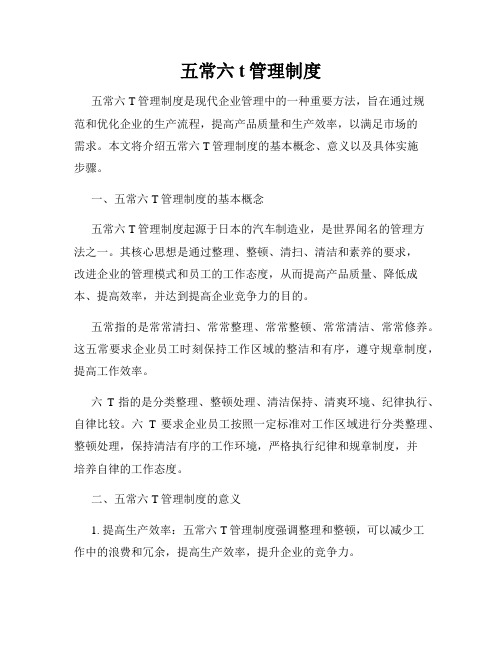 五常六 t 管理制度

五常六 T 管理制度是现代企业管理中的一种重要方法，旨在通过规范和优化企业的生产流程，提高产品质量和生产效率，以满足市场的需求。本文将介绍五常六 T 管理制度的基本概念、意义以及具体实施步骤。

一、五常六 T 管理制度的基本概念

五常六 T 管理制度起源于日本的汽车制造业，是世界闻名的管理方法之一。其核心思想是通过整理、整顿、清扫、清洁和素养的要求，改进企业的管理模式和员工的工作态度，从而提高产品质量、降低成本、提高效率，并达到提高企业竞争力的目的。

五常指的是常常清扫、常常整理、常常整顿、常常清洁、常常修养。这五常要求企业员工时刻保持工作区域的整洁和有序，遵守规章制度，提高工作效率。

六 T 指的是分类整理、整顿处理、清洁保持、清爽环境、纪律执行、自律比较。六 T 要求企业员工按照一定标准对工作区域进行分类整理、整顿处理，保持清洁有序的工作环境，严格执行纪律和规章制度，并培养自律的工作态度。

二、五常六 T 管理制度的意义

1. 提高生产效率：五常六 T 管理制度强调整理和整顿，可以减少工作中的浪费和冗余，提高生产效率，提升企业的竞争力。